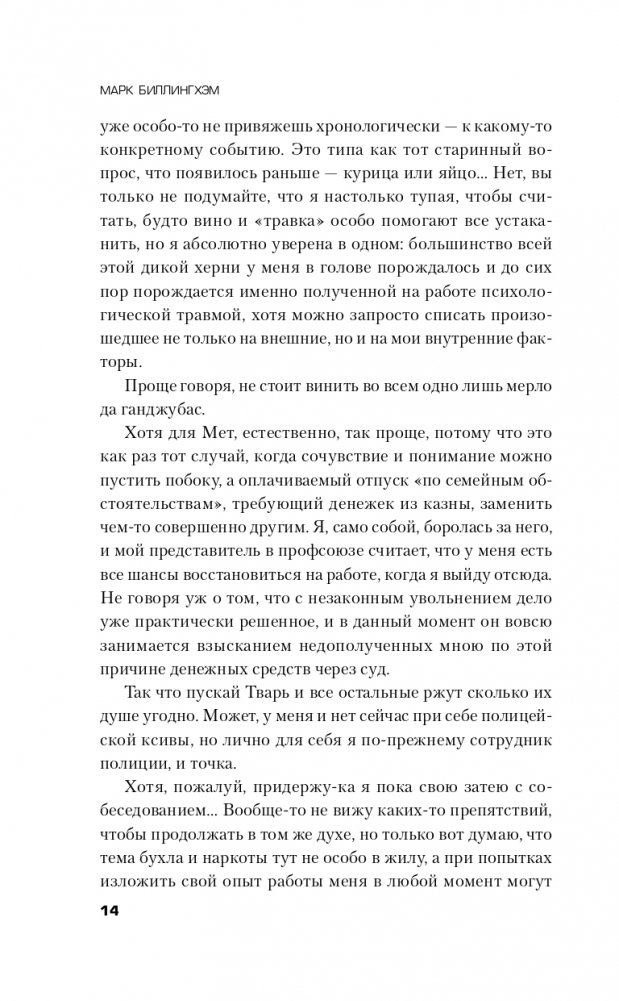 МАРК БИЛЛИНГХЭМ

уже особо-то не привяжешь хронологически — к какому-то конкретному событию. Это типа как тот старинный вопрос, что появилось раньше — курица или яйцо... Нет, вы только не подумайте, что я настолько тупая, чтобы считать, будто вино и «травка» особо помогают все устаканить, но я абсолютно уверена в одном: большинство всей этой дикой херни у меня в голове порождалось и до сих пор порождается именно полученной на работе психологической травмой, хотя можно запросто списать произошедшее не только на внешние, но и на мои внутренние факторы.

Проще говоря, не стоит винить во всем одно лишь мерло да ганджубас.

Хотя для Мет, естественно, так проще, потому что это как раз тот случай, когда сочувствие и понимание можно пустить побоку, а оплачиваемый отпуск «по семейным обстоятельствам», требующий денежек из казны, заменить чем-то совершенно другим. Я, само собой, боролась за него, и мой представитель в профсоюзе считает, что у меня есть все шансы восстановиться на работе, когда я выйду отсюда. Не говоря уж о том, что с незаконным увольнением дело уже практически решенное, и в данный момент он вовсю занимается взысканием недополученных мною по этой причине денежных средств через суд.

Так что пускай Тварь и все остальные ржут сколько их душе угодно. Может, у меня и нет сейчас при себе полицейской ксивы, но лично для себя я по-прежнему сотрудник полиции, и точка.

Хотя, пожалуй, придержу-ка я пока свою затею с собеседованием... Вообще-то не вижу каких-то препятствий, чтобы продолжать в том же духе, но только вот думаю, что тема бухла и наркоты тут не особо в жилу, а при попытках изложить свой опыт работы меня в любой момент могут

14